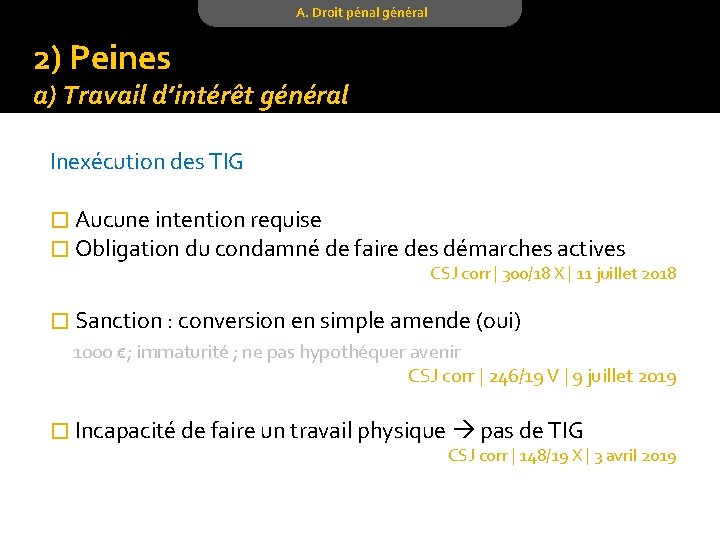 A. Droit pénal général

2) Peines
a) Travail d'intérêt général

Inexécution des TIG

☐ Aucune intention requise
☐ Obligation du condamné de faire des démarches actives
CSJ corr | 300/18 X | 11 juillet 2018

☐ Sanction : conversion en simple amende (oui)
1000 €; immaturité ; ne pas hypothéquer avenir
CSJ corr | 246/19 V | 9 juillet 2019

☐ Incapacité de faire un travail physique → pas de TIG
CSJ corr | 148/19 X | 3 avril 2019